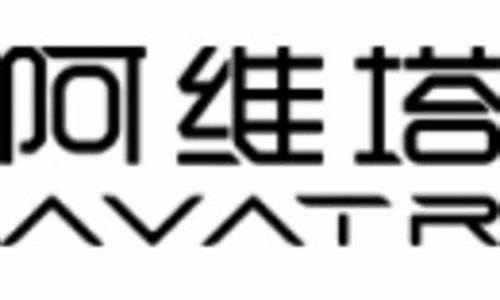 阿维塔
AVATR